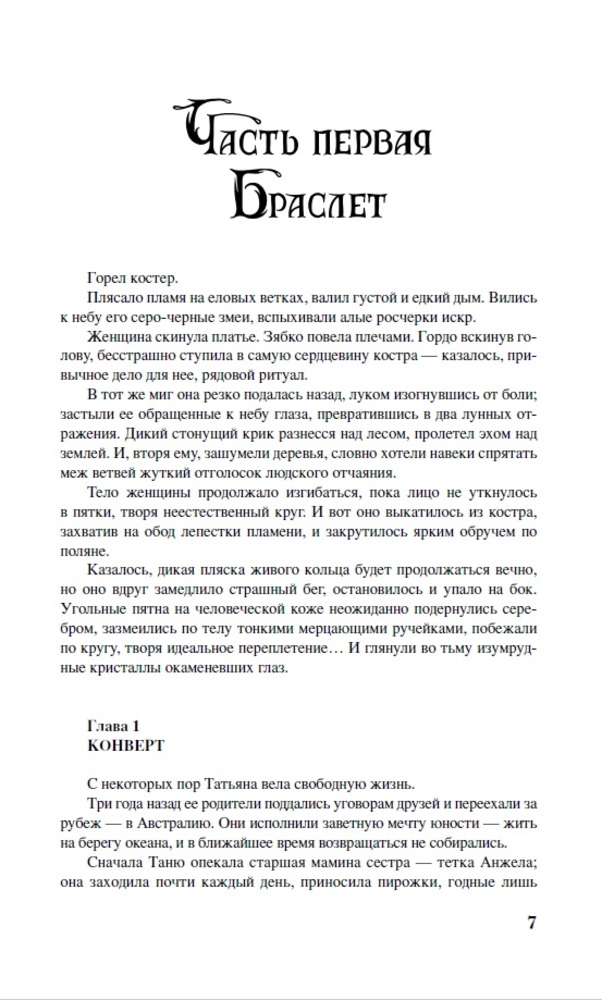 Часть первая
Браслет

Горел костер.

Плясало пламя на еловых ветках, валил густой и едкий дым. Вились к небу его серо-черные змеи, вспыхивали алые росчерки искр.

Женщина скинула платье. Зябко повела плечами. Гордо вскинув голову, бесстрашно ступила в самую сердцевину костра — казалось, привычное дело для нее, рядовой ритуал.

В тот же миг она резко подалась назад, луком изогнувшись от боли; застыли ее обращенные к небу глаза, превратившись в два лунных отражения. Дикий стонущий крик разнесся над лесом, пролетел эхом над землей. И, вторя ему, зашумели деревья, словно хотели навеки спрятать меж ветвей жуткий отголосок людского отчаяния.

Тело женщины продолжало изгибаться, пока лицо не уткнулось в пятки, творя неестественный круг. И вот оно выкатилось из костра, захватив на обод лепестки пламени, и закрутилось ярким обручем по поляне.

Казалось, дикая пляска живого кольца будет продолжаться вечно, но оно вдруг замедлило страшный бег, остановилось и упало на бок. Угольные пятна на человеческой коже неожиданно подернулись серебром, зазмеились по телу тонкими мерцающими ручейками, побежали по кругу, творя идеальное переплетение… И глянули во тьму изумрудные кристаллы окаменевших глаз.

Глава 1
КОНВЕРТ

С некоторых пор Татьяна вела свободную жизнь.

Три года назад ее родители поддались уговорам друзей и переехали за рубеж — в Австралию. Они исполнили заветную мечту юности — жить на берегу океана, и в ближайшее время возвращаться не собирались.

Сначала Таню опекала старшая мамина сестра — тетка Анжела; она заходила почти каждый день, приносила пирожки, годные лишь

7